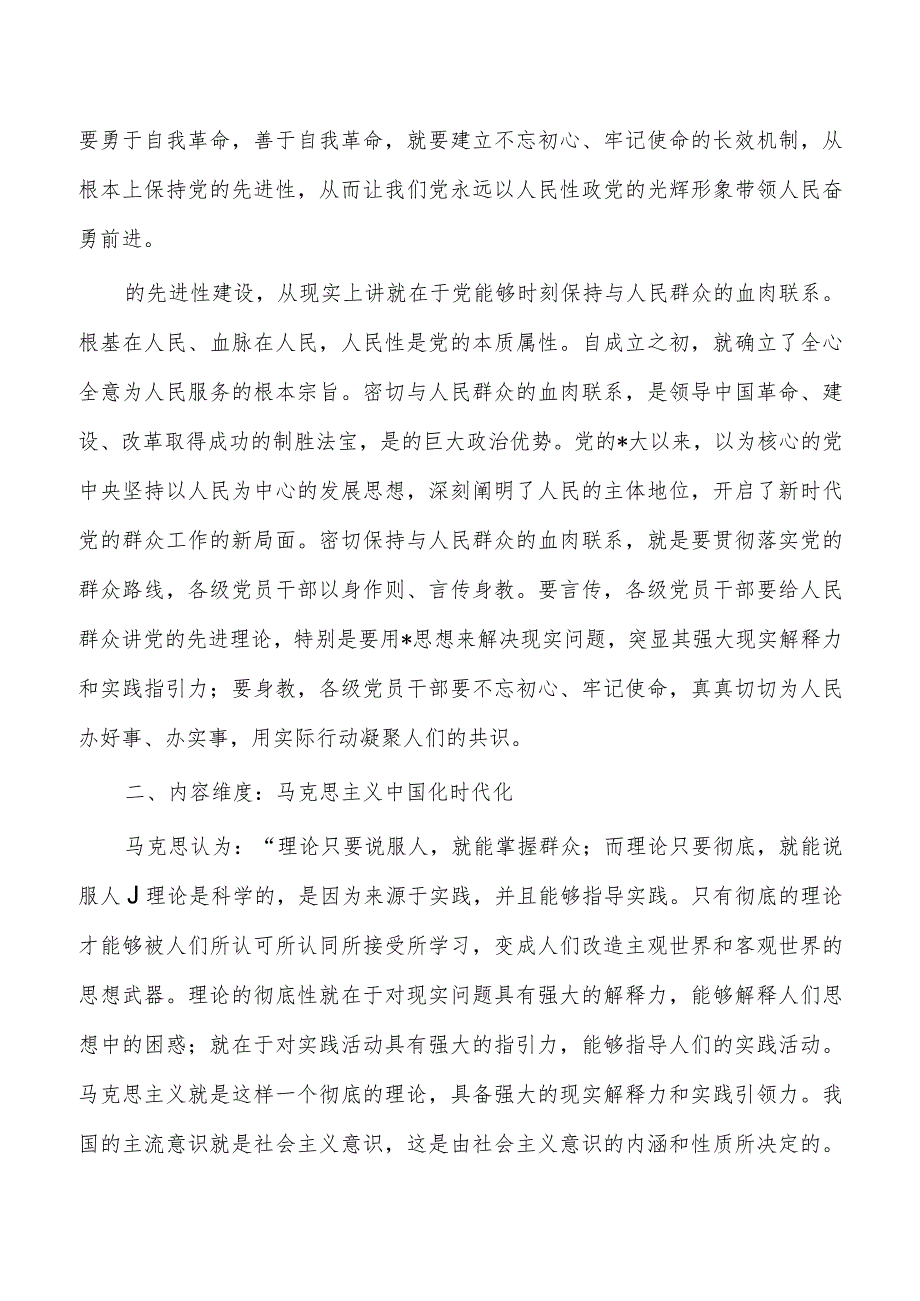 要勇于自我革命，善于自我革命，就要建立不忘初心、牢记使命的长效机制，从根本上保持党的先进性，从而让我们党永远以人民性政党的光辉形象带领人民奋勇前进。

的先进性建设，从现实上讲就在于党能够时刻保持与人民群众的血肉联系。根基在人民、血脉在人民，人民性是党的本质属性。自成立之初，就确立了全心全意为人民服务的根本宗旨。密切与人民群众的血肉联系，是领导中国革命、建设、改革取得成功的制胜法宝，是的巨大政治优势。党的*大以来，以为核心的党中央坚持以人民为中心的发展思想，深刻阐明了人民的主体地位，开启了新时代党的群众工作的新局面。密切保持与人民群众的血肉联系，就是要贯彻落实党的群众路线，各级党员干部以身作则、言传身教。要言传，各级党员干部要给人民群众讲党的先进理论，特别是要用*思想来解决现实问题，突显其强大现实解释力和实践指引力；要身教，各级党员干部要不忘初心、牢记使命，真真切切为人民办好事、办实事，用实际行动凝聚人们的共识。

二、内容维度：马克思主义中国化时代化

马克思认为：“理论只要说服人，就能掌握群众；而理论只要彻底，就能说服人J理论是科学的，是因为来源于实践，并且能够指导实践。只有彻底的理论才能够被人们所认可所认同所接受所学习，变成人们改造主观世界和客观世界的思想武器。理论的彻底性就在于对现实问题具有强大的解释力，能够解释人们思想中的困惑；就在于对实践活动具有强大的指引力，能够指导人们的实践活动。马克思主义就是这样一个彻底的理论，具备强大的现实解释力和实践引领力。我国的主流意识就是社会主义意识，这是由社会主义意识的内涵和性质所决定的。